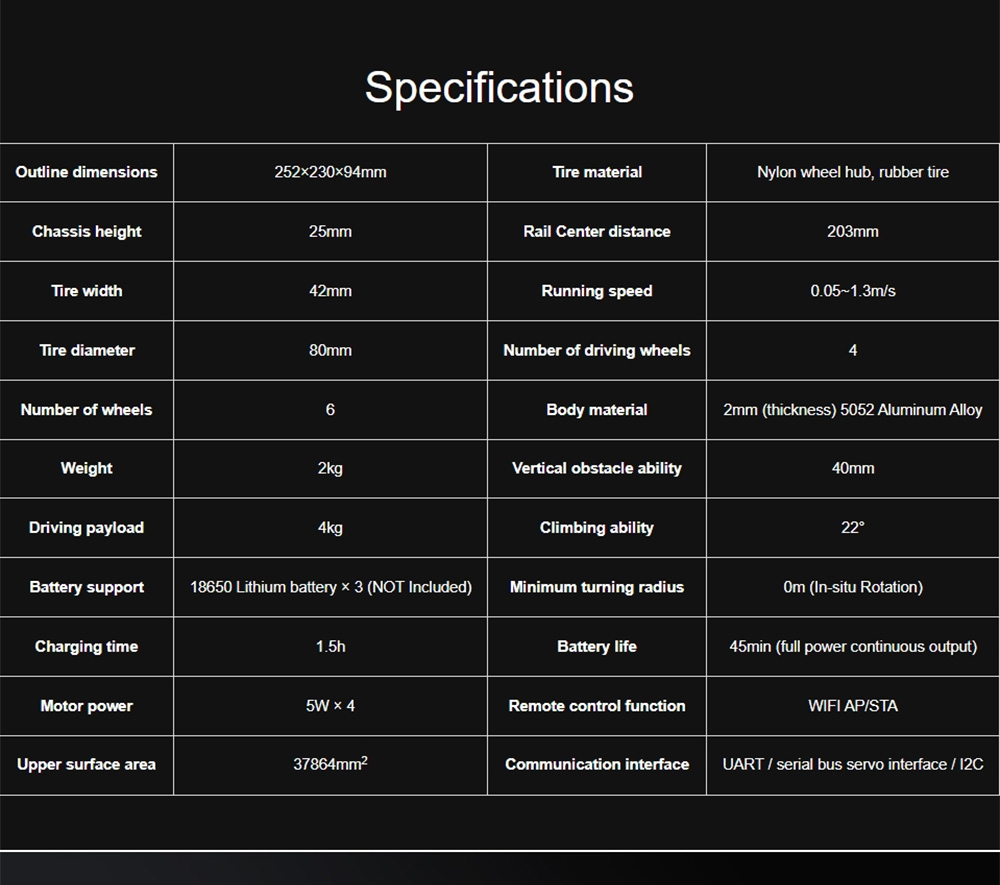 Specifications

| Outline dimensions | 252×230×94mm | Tire material | Nylon wheel hub, rubber tire |
|---|---|---|---|
| Chassis height | 25mm | Rail Center distance | 203mm |
| Tire width | 42mm | Running speed | 0.05~1.3m/s |
| Tire diameter | 80mm | Number of driving wheels | 4 |
| Number of wheels | 6 | Body material | 2mm (thickness) 5052 Aluminum Alloy |
| Weight | 2kg | Vertical obstacle ability | 40mm |
| Driving payload | 4kg | Climbing ability | 22° |
| Battery support | 18650 Lithium battery × 3 (NOT Included) | Minimum turning radius | 0m (In-situ Rotation) |
| Charging time | 1.5h | Battery life | 45min (full power continuous output) |
| Motor power | 5W × 4 | Remote control function | WIFI AP/STA |
| Upper surface area | 37864mm$^2$ | Communication interface | UART / serial bus servo interface / I2C |